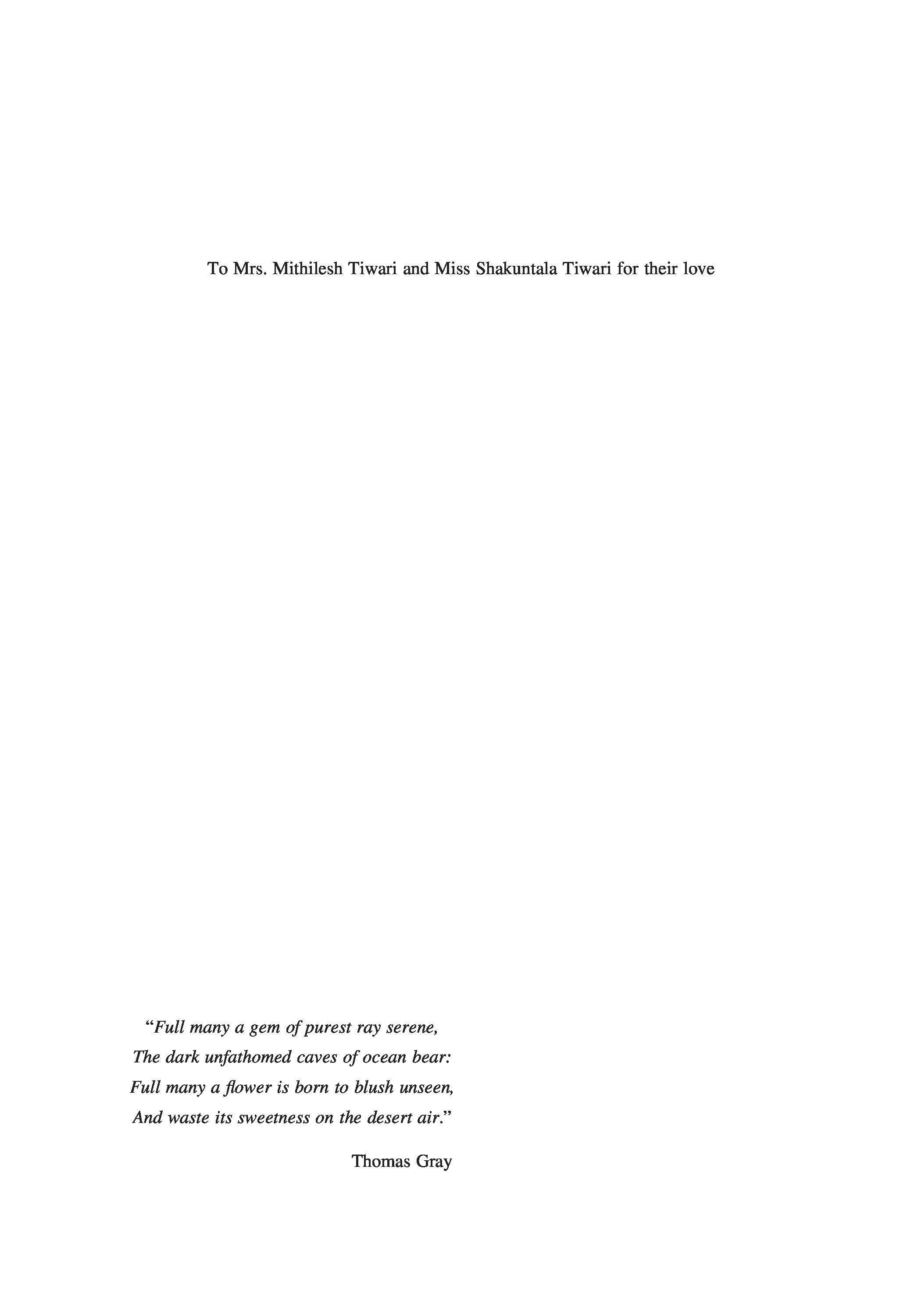 To Mrs. Mithilesh Tiwari and Miss Shakuntala Tiwari for their love

"Full many a gem of purest ray serene,
The dark unfathomed caves of ocean bear:
Full many a flower is born to blush unseen,
And waste its sweetness on the desert air."

Thomas Gray